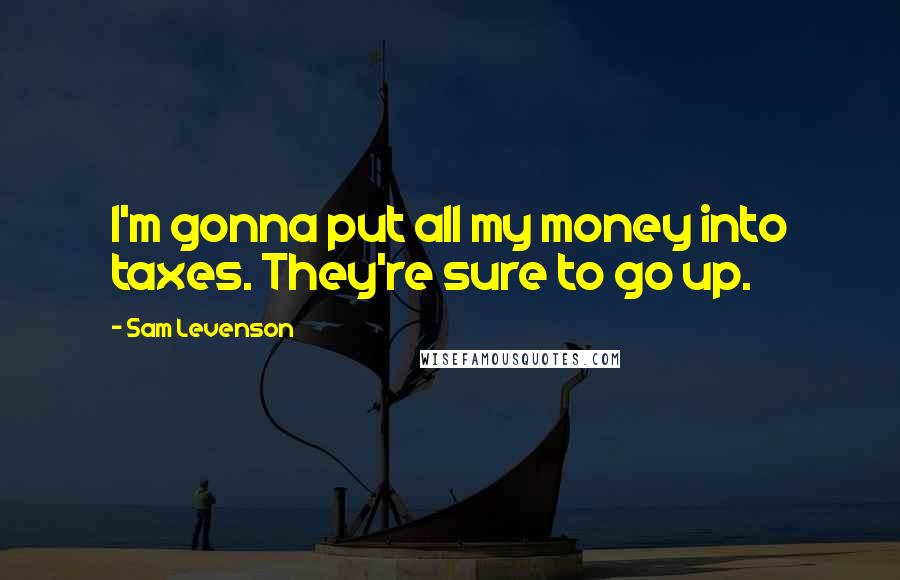 I'm gonna put all my money into taxes. They're sure to go up.

- Sam Levenson

WISEFAMOUSQUOTES.COM